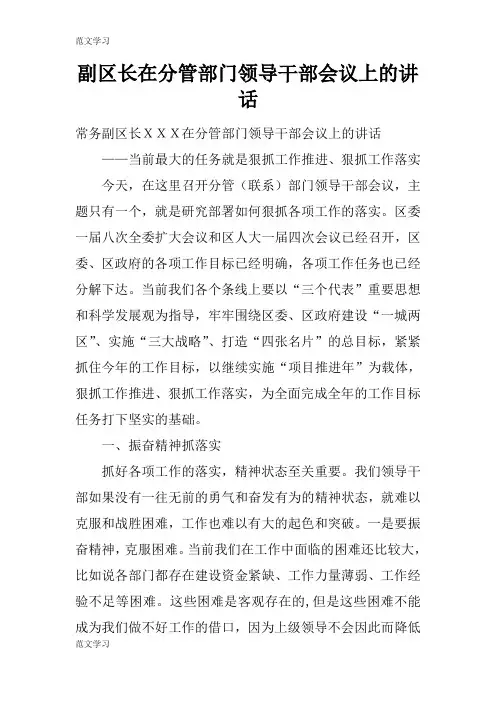 范文学习

副区长在分管部门领导干部会议上的讲话

常务副区长ＸＸＸ在分管部门领导干部会议上的讲话

——当前最大的任务就是狠抓工作推进、狠抓工作落实

今天，在这里召开分管（联系）部门领导干部会议，主题只有一个，就是研究部署如何狠抓各项工作的落实。区委一届八次全委扩大会议和区人大一届四次会议已经召开，区委、区政府的各项工作目标已经明确，各项工作任务也已经分解下达。当前我们各个条线上要以“三个代表”重要思想和科学发展观为指导，牢牢围绕区委、区政府建设“一城两区”、实施“三大战略”、打造“四张名片”的总目标，紧紧抓住今年的工作目标，以继续实施“项目推进年”为载体，狠抓工作推进、狠抓工作落实，为全面完成全年的工作目标任务打下坚实的基础。

一、振奋精神抓落实

抓好各项工作的落实，精神状态至关重要。我们领导干部如果没有一往无前的勇气和奋发有为的精神状态，就难以克服和战胜困难，工作也难以有大的起色和突破。一是要振奋精神，克服困难。当前我们在工作中面临的困难还比较大，比如说各部门都存在建设资金紧缺、工作力量薄弱、工作经验不足等困难。这些困难是客观存在的，但是这些困难不能成为我们做不好工作的借口，因为上级领导不会因此而降低

范文学习